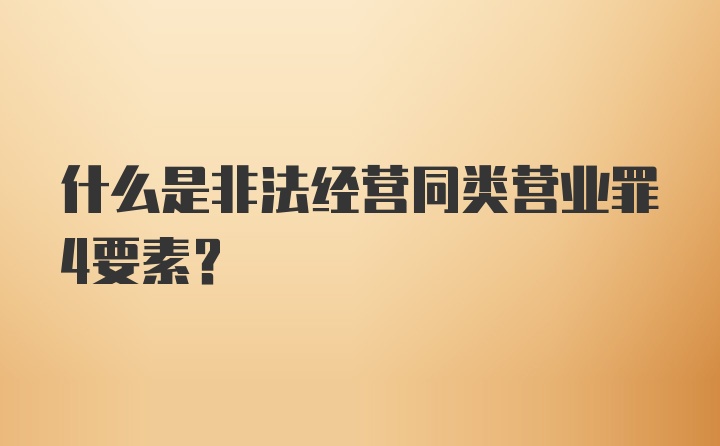 什么是非法经营同类营业罪4要素？